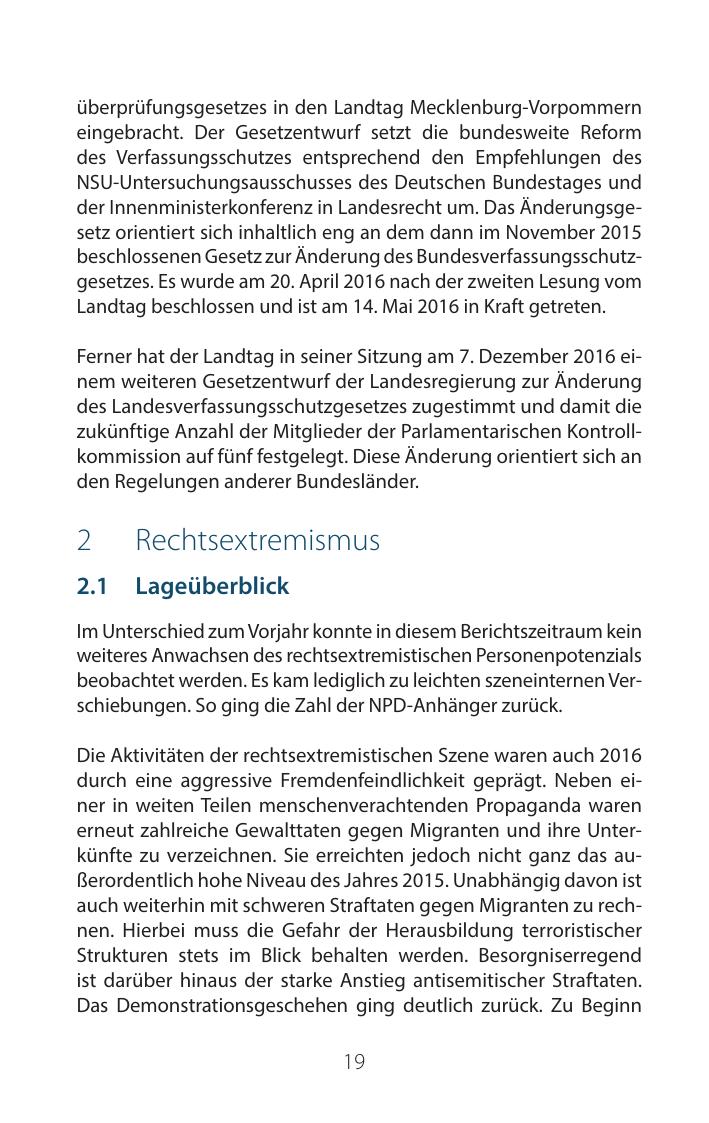 überprüfungsgesetzes in den Landtag Mecklenburg-Vorpommern eingebracht. Der Gesetzentwurf setzt die bundesweite Reform des Verfassungsschutzes entsprechend den Empfehlungen des NSU-Untersuchungsausschusses des Deutschen Bundestages und der Innenministerkonferenz in Landesrecht um. Das Änderungsgesetz orientiert sich inhaltlich eng an dem dann im November 2015 beschlossenen Gesetz zur Änderung des Bundesverfassungsschutzgesetzes. Es wurde am 20. April 2016 nach der zweiten Lesung vom Landtag beschlossen und ist am 14. Mai 2016 in Kraft getreten.

Ferner hat der Landtag in seiner Sitzung am 7. Dezember 2016 einem weiteren Gesetzentwurf der Landesregierung zur Änderung des Landesverfassungsschutzgesetzes zugestimmt und damit die zukünftige Anzahl der Mitglieder der Parlamentarischen Kontrollkommission auf fünf festgelegt. Diese Änderung orientiert sich an den Regelungen anderer Bundesländer.

2 Rechtsextremismus

2.1 Lageüberblick

Im Unterschied zum Vorjahr konnte in diesem Berichtszeitraum kein weiteres Anwachsen des rechtsextremistischen Personenpotenzials beobachtet werden. Es kam lediglich zu leichten szeneinternen Verschiebungen. So ging die Zahl der NPD-Anhänger zurück.

Die Aktivitäten der rechtsextremistischen Szene waren auch 2016 durch eine aggressive Fremdenfeindlichkeit geprägt. Neben einer in weiten Teilen menschenverachtenden Propaganda waren erneut zahlreiche Gewalttaten gegen Migranten und ihre Unterkünfte zu verzeichnen. Sie erreichten jedoch nicht ganz das außerordentlich hohe Niveau des Jahres 2015. Unabhängig davon ist auch weiterhin mit schweren Straftaten gegen Migranten zu rechnen. Hierbei muss die Gefahr der Herausbildung terroristischer Strukturen stets im Blick behalten werden. Besorgniserregend ist darüber hinaus der starke Anstieg antisemitischer Straftaten. Das Demonstrationsgeschehen ging deutlich zurück. Zu Beginn

19